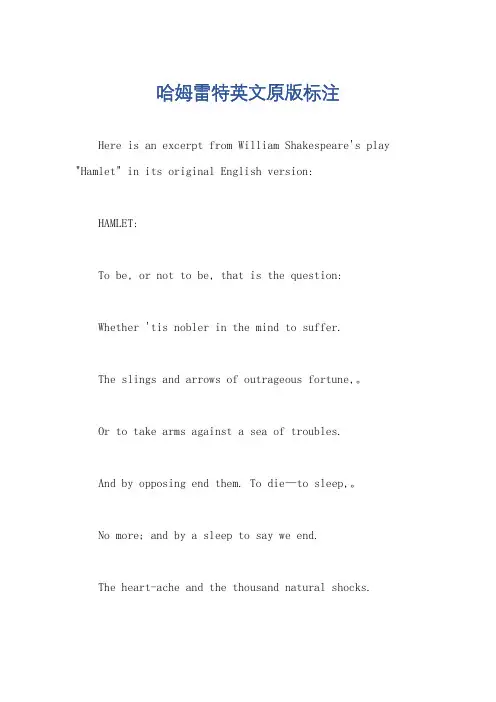 哈姆雷特英文原版标注

Here is an excerpt from William Shakespeare's play "Hamlet" in its original English version:

HAMLET:

To be, or not to be, that is the question:

Whether 'tis nobler in the mind to suffer.

The slings and arrows of outrageous fortune,。

Or to take arms against a sea of troubles.

And by opposing end them. To die—to sleep,。

No more; and by a sleep to say we end.

The heart-ache and the thousand natural shocks.